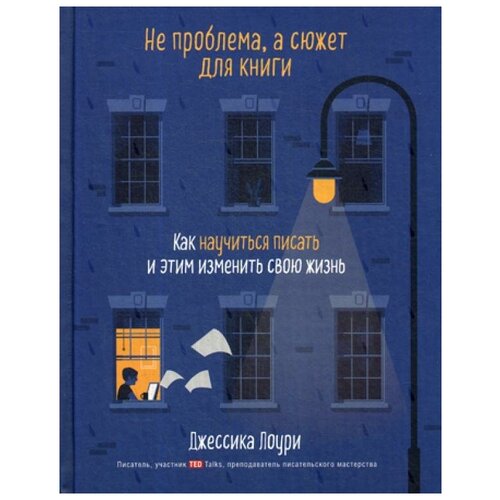 Не проблема, а сюжет для книги

Как научиться писать и этим изменить свою жизнь

Джессика Лоури

Писатель, участник TED Talks, преподаватель писательского мастерства